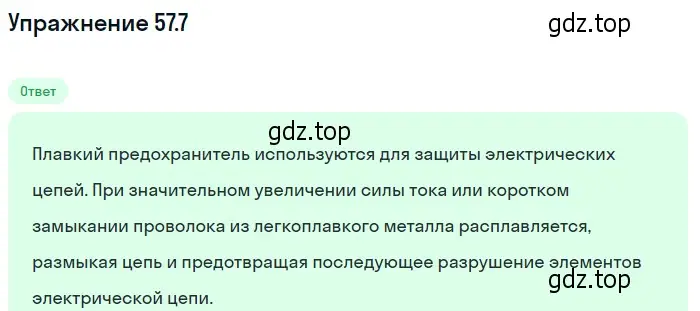 Упражнение 57.7

gdz.top

Ответ

gdz.top

Плавкий предохранитель используются для защиты электрических цепей. При значительном увеличении силы тока или коротком замыкании проволока из легкоплавкого металла расплавляется, размыкая цепь и предотвращая последующее разрушение элементов электрической цепи.

gdz.top